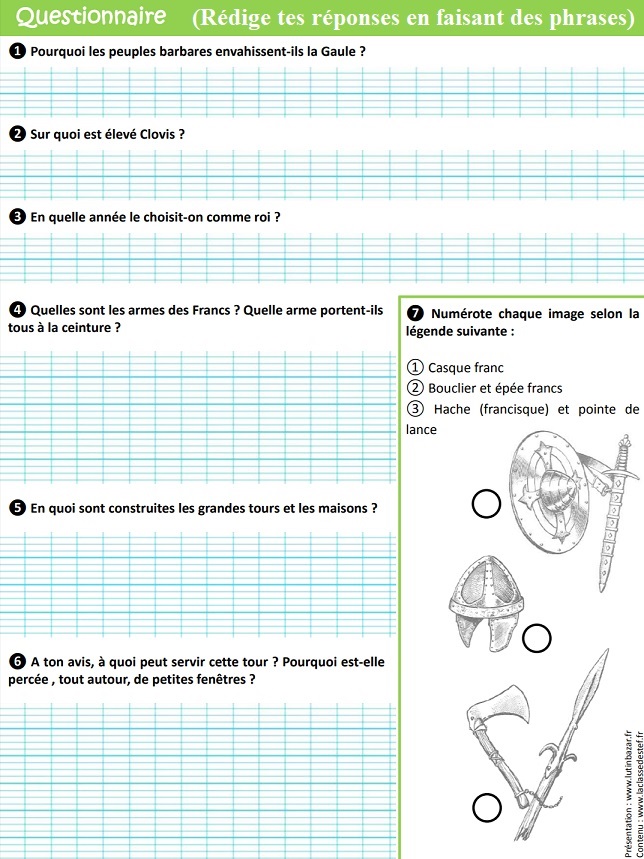 Questionnaire (Rédige tes réponses en faisant des phrases)

❶ Pourquoi les peuples barbares envahissent-ils la Gaule ?

❷ Sur quoi est élevé Clovis ?

❸ En quelle année le choisit-on comme roi ?

❹ Quelles sont les armes des Francs ? Quelle arme portent-ils tous à la ceinture ?

❺ En quoi sont construites les grandes tours et les maisons ?

❻ A ton avis, à quoi peut servir cette tour ? Pourquoi est-elle percée , tout autour, de petites fenêtres ?

❼ Numérote chaque image selon la légende suivante :

① Casque franc
② Bouclier et épée francs
③ Hache (francisque) et pointe de lance

Présentation : www.lutinbazar.fr
Contenu : www.laclassedestef.fr